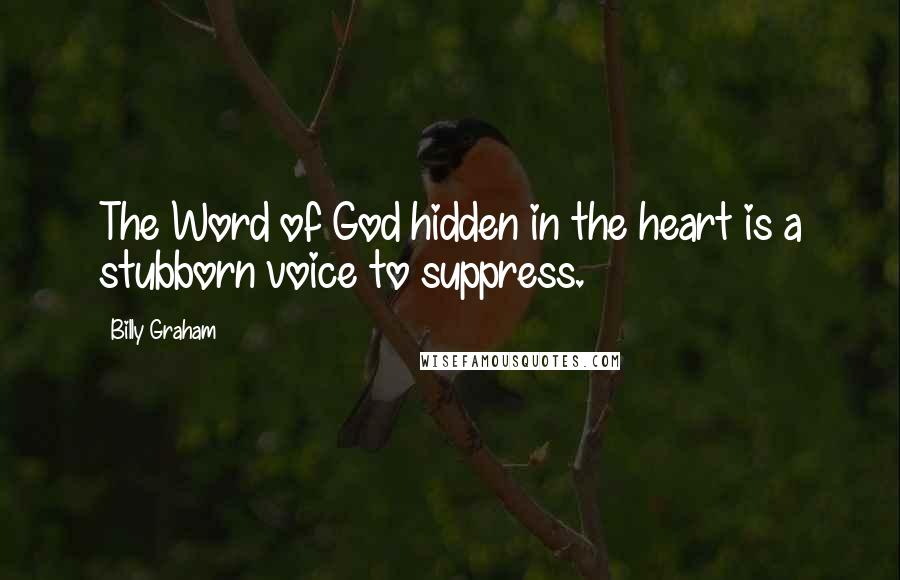 The Word of God hidden in the heart is a stubborn voice to suppress.

Billy Graham

WISEFAMOUSQUOTES.COM